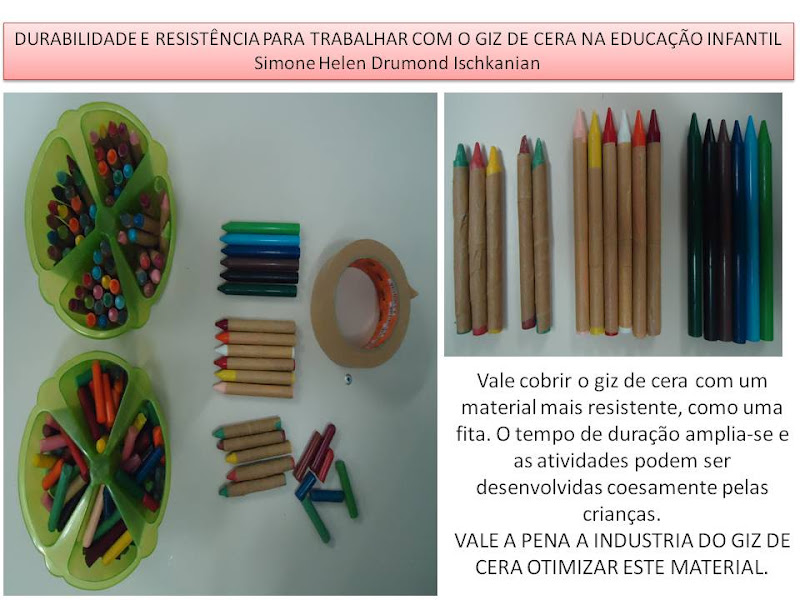 DURABILIDADE E RESISTÊNCIA PARA TRABALHAR COM O GIZ DE CERA NA EDUCAÇÃO INFANTIL
Simone Helen Drumond Ischkanian

Vale cobrir o giz de cera com um material mais resistente, como uma fita. O tempo de duração amplia-se e as atividades podem ser desenvolvidas coesamente pelas crianças.
VALE A PENA A INDUSTRIA DO GIZ DE CERA OTIMIZAR ESTE MATERIAL.